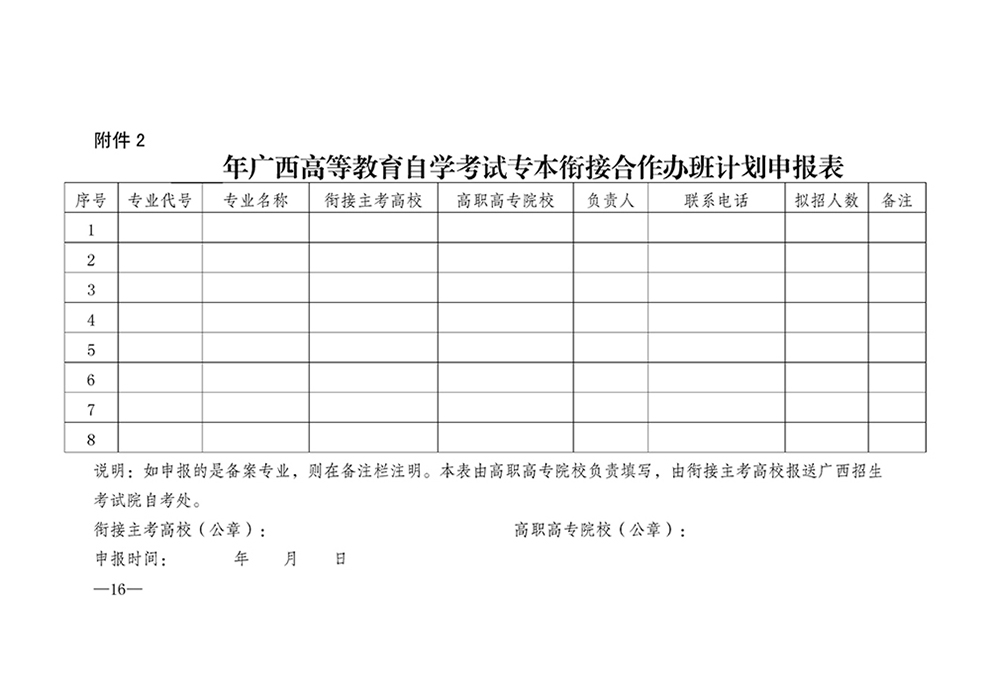 附件 2

____年广西高等教育自学考试专本衔接合作办班计划申报表

| 序号 | 专业代号 | 专业名称 | 衔接主考高校 | 高职高专院校 | 负责人 | 联系电话 | 拟招人数 | 备注 |
|---|---|---|---|---|---|---|---|---|
| 1 | | | | | | | | |
| 2 | | | | | | | | |
| 3 | | | | | | | | |
| 4 | | | | | | | | |
| 5 | | | | | | | | |
| 6 | | | | | | | | |
| 7 | | | | | | | | |
| 8 | | | | | | | | |

说明：如申报的是备案专业，则在备注栏注明。本表由高职高专院校负责填写，由衔接主考高校报送广西招生考试院自考处。

衔接主考高校（公章）：　　　　高职高专院校（公章）：

申报时间：　　　年　　月　　日

—16—